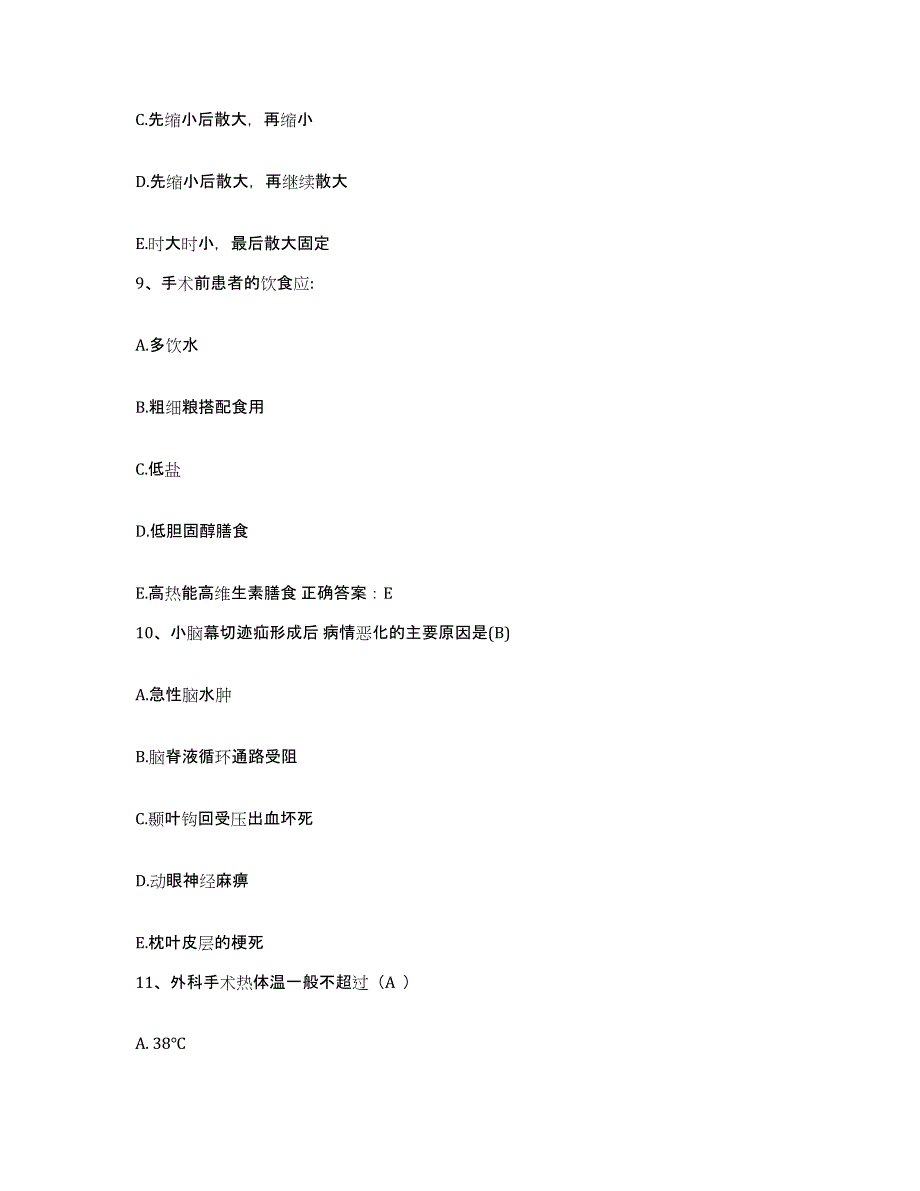 C.先缩小后散大，再缩小

D.先缩小后散大，再继续散大

E.时大时小，最后散大固定

9、手术前患者的饮食应:

A.多饮水

B.粗细粮搭配食用

C.低盐

D.低胆固醇膳食

E.高热能高维生素膳食 正确答案：E

10、小脑幕切迹疝形成后 病情恶化的主要原因是(B)

A.急性脑水肿

B.脑脊液循环通路受阻

C.颞叶钩回受压出血坏死

D.动眼神经麻痹

E.枕叶皮层的梗死

11、外科手术热体温一般不超过（A ）

A. 38℃